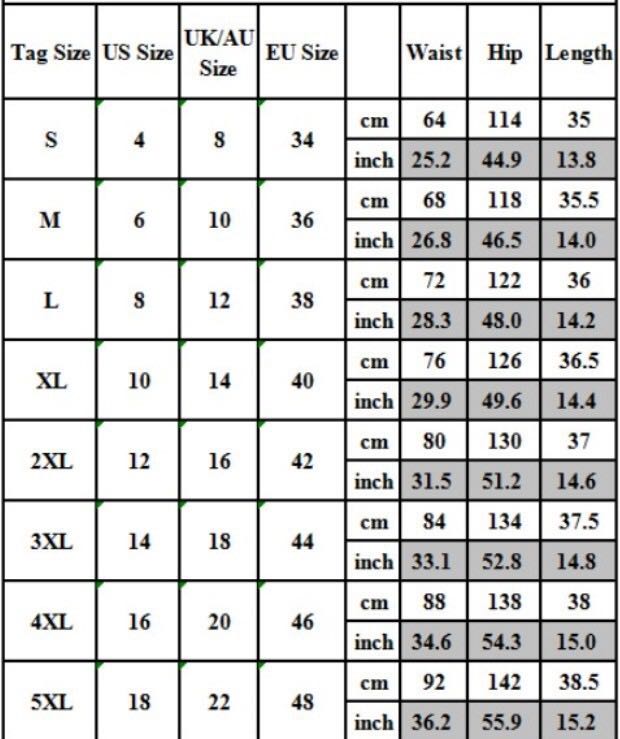 | Tag Size | US Size | UK/AU Size | EU Size | | Waist | Hip | Length |
|---|---|---|---|---|---|---|---|
| S | 4 | 8 | 34 | cm | 64 | 114 | 35 |
| | | | | inch | 25.2 | 44.9 | 13.8 |
| M | 6 | 10 | 36 | cm | 68 | 118 | 35.5 |
| | | | | inch | 26.8 | 46.5 | 14.0 |
| L | 8 | 12 | 38 | cm | 72 | 122 | 36 |
| | | | | inch | 28.3 | 48.0 | 14.2 |
| XL | 10 | 14 | 40 | cm | 76 | 126 | 36.5 |
| | | | | inch | 29.9 | 49.6 | 14.4 |
| 2XL | 12 | 16 | 42 | cm | 80 | 130 | 37 |
| | | | | inch | 31.5 | 51.2 | 14.6 |
| 3XL | 14 | 18 | 44 | cm | 84 | 134 | 37.5 |
| | | | | inch | 33.1 | 52.8 | 14.8 |
| 4XL | 16 | 20 | 46 | cm | 88 | 138 | 38 |
| | | | | inch | 34.6 | 54.3 | 15.0 |
| 5XL | 18 | 22 | 48 | cm | 92 | 142 | 38.5 |
| | | | | inch | 36.2 | 55.9 | 15.2 |